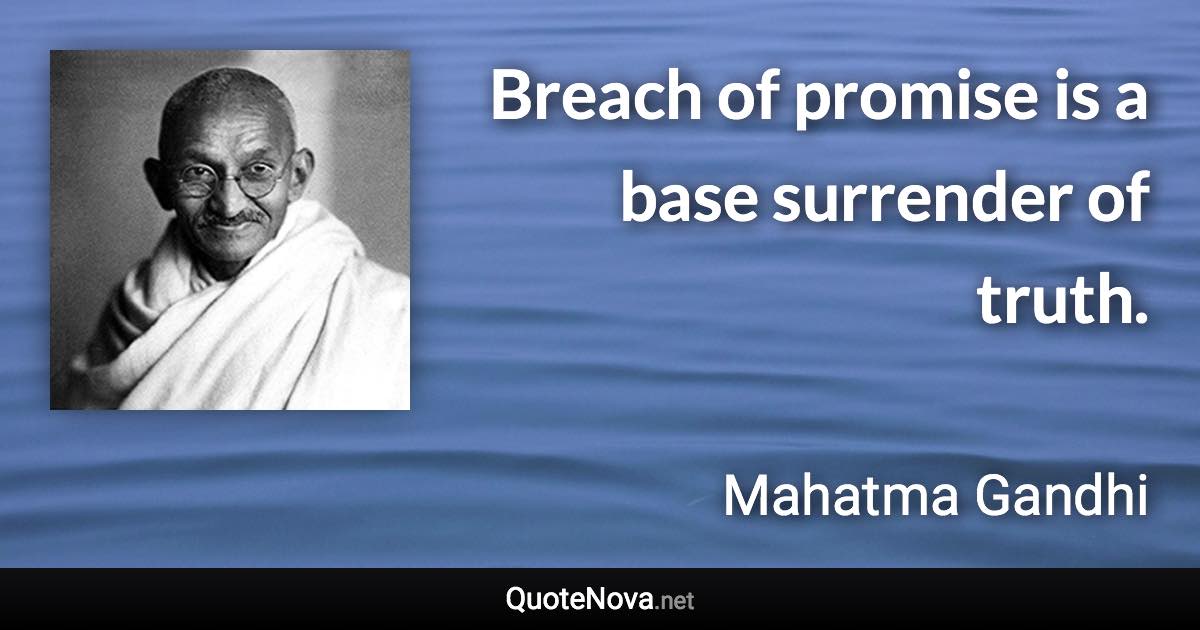 Breach of promise is a base surrender of truth.

Mahatma Gandhi

QuoteNova.net